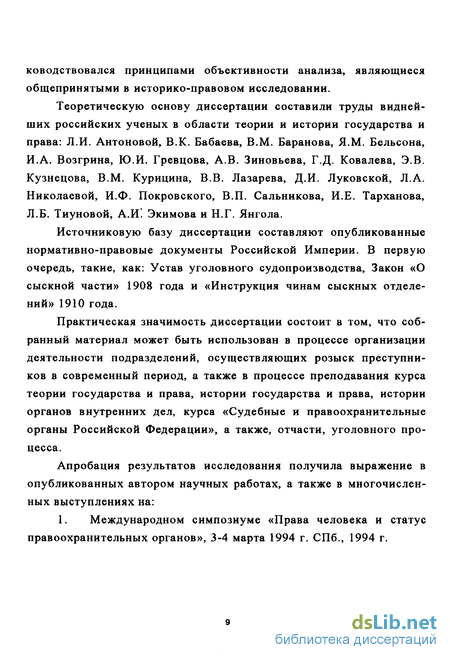 ководствовался принципами объективности анализа, являющиеся общепринятыми в историко-правовом исследовании.

Теоретическую основу диссертации составили труды виднейших российских ученых в области теории и истории государства и права: Л.И. Антоновой, В.К. Бабаева, В.М. Баранова, Я.М. Бельсона, И.А. Возгрина, Ю.И. Гревцова, А.В. Зиновьева, Г.Д. Ковалева, Э.В. Кузнецова, В.М. Курицина, В.В. Лазарева, Д.И. Луковской, Л.А. Николаевой, И.Ф. Покровского, В.П. Сальникова, И.Е. Тарханова, Л.Б. Тиуновой, А.И. Экимова и Н.Г. Янгола.

Источниковую базу диссертации составляют опубликованные нормативно-правовые документы Российской Империи. В первую очередь, такие, как: Устав уголовного судопроизводства, Закон «О сыскной части» 1908 года и «Инструкция чинам сыскных отделений» 1910 года.

Практическая значимость диссертации состоит в том, что собранный материал может быть использован в процессе организации деятельности подразделений, осуществляющих розыск преступников в современный период, а также в процессе преподавания курса теории государства и права, истории государства и права, истории органов внутренних дел, курса «Судебные и правоохранительные органы Российской Федерации», а также, отчасти, уголовного процесса.

Апробация результатов исследования получила выражение в опубликованных автором научных работах, а также в многочисленных выступлениях на:

1. Международном симпозиуме «Права человека и статус правоохранительных органов», 3-4 марта 1994 г. СПб., 1994 г.

9

dsLib.net
библиотека диссертаций